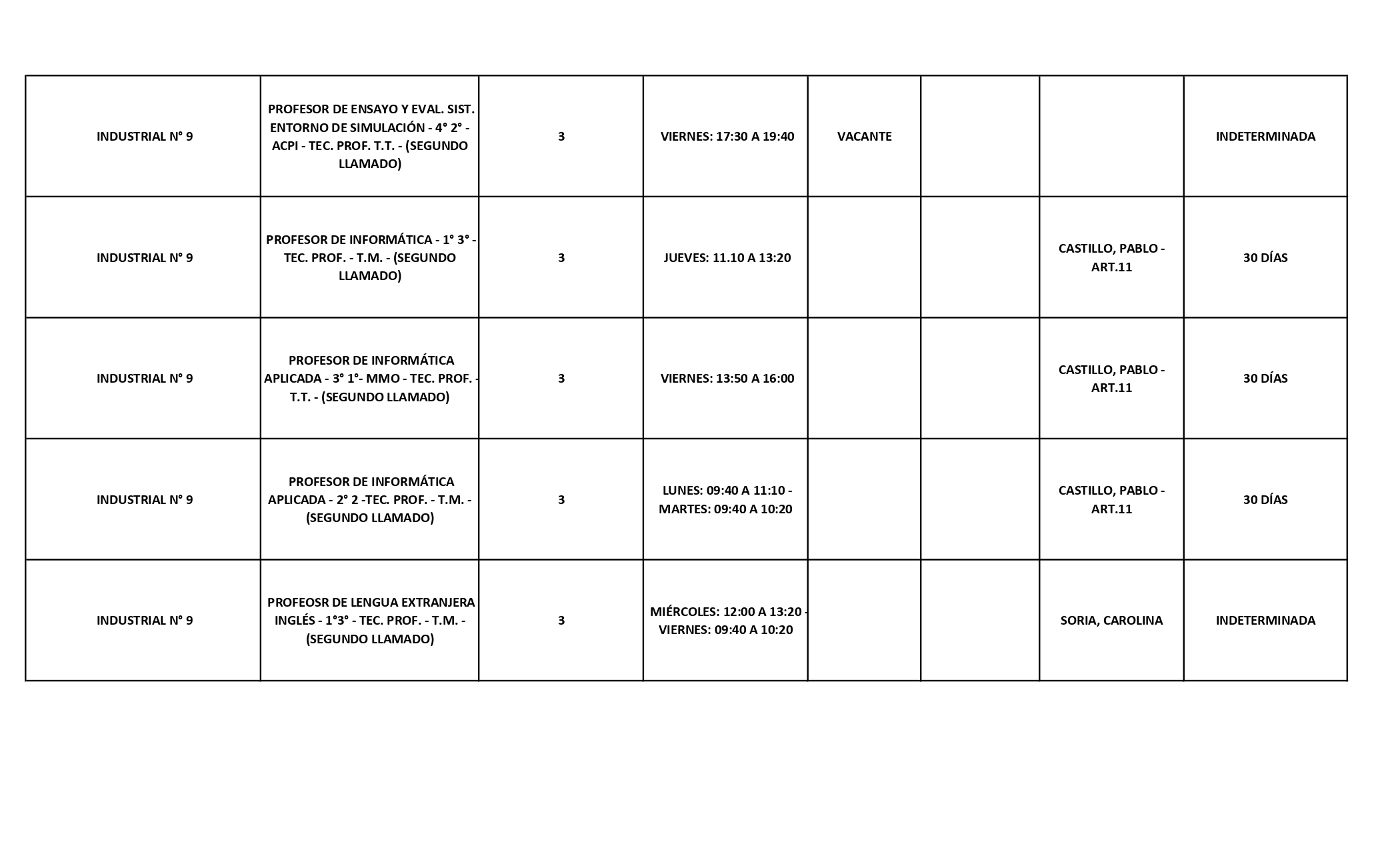 | | | | | | | | |
|---|---|---|---|---|---|---|---|
| INDUSTRIAL N° 9 | PROFESOR DE ENSAYO Y EVAL. SIST. ENTORNO DE SIMULACIÓN - 4° 2° - ACPI - TEC. PROF. T.T. - (SEGUNDO LLAMADO) | 3 | VIERNES: 17:30 A 19:40 | VACANTE | | | INDETERMINADA |
| INDUSTRIAL N° 9 | PROFESOR DE INFORMÁTICA - 1° 3° - TEC. PROF. - T.M. - (SEGUNDO LLAMADO) | 3 | JUEVES: 11.10 A 13:20 | | | CASTILLO, PABLO - ART.11 | 30 DÍAS |
| INDUSTRIAL N° 9 | PROFESOR DE INFORMÁTICA APLICADA - 3° 1°- MMO - TEC. PROF. - T.T. - (SEGUNDO LLAMADO) | 3 | VIERNES: 13:50 A 16:00 | | | CASTILLO, PABLO - ART.11 | 30 DÍAS |
| INDUSTRIAL N° 9 | PROFESOR DE INFORMÁTICA APLICADA - 2° 2 -TEC. PROF. - T.M. - (SEGUNDO LLAMADO) | 3 | LUNES: 09:40 A 11:10 - MARTES: 09:40 A 10:20 | | | CASTILLO, PABLO - ART.11 | 30 DÍAS |
| INDUSTRIAL N° 9 | PROFEOSR DE LENGUA EXTRANJERA INGLÉS - 1°3° - TEC. PROF. - T.M. - (SEGUNDO LLAMADO) | 3 | MIÉRCOLES: 12:00 A 13:20 - VIERNES: 09:40 A 10:20 | | | SORIA, CAROLINA | INDETERMINADA |